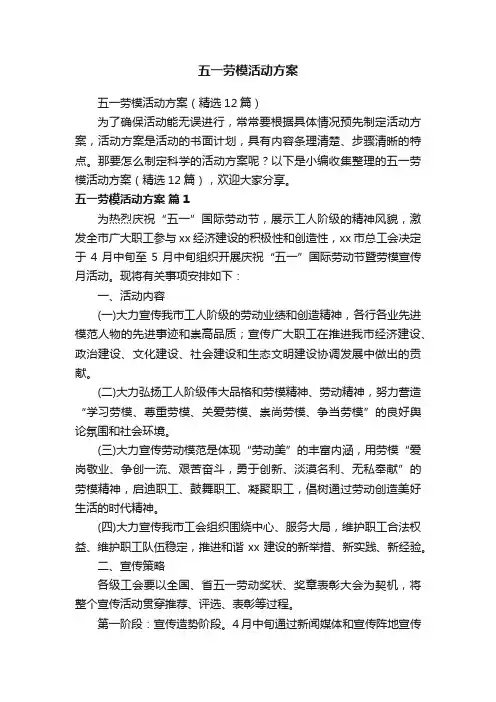 五一劳模活动方案

五一劳模活动方案（精选12篇）

为了确保活动能无误进行，常常要根据具体情况预先制定活动方案，活动方案是活动的书面计划，具有内容条理清楚、步骤清晰的特点。那要怎么制定科学的活动方案呢？以下是小编收集整理的五一劳模活动方案（精选12篇），欢迎大家分享。

五一劳模活动方案 篇1

为热烈庆祝“五一”国际劳动节，展示工人阶级的精神风貌，激发全市广大职工参与xx经济建设的积极性和创造性，xx市总工会决定于4月中旬至5月中旬组织开展庆祝“五一”国际劳动节暨劳模宣传月活动。现将有关事项安排如下：

一、活动内容

(一)大力宣传我市工人阶级的劳动业绩和创造精神，各行各业先进模范人物的先进事迹和崇高品质；宣传广大职工在推进我市经济建设、政治建设、文化建设、社会建设和生态文明建设协调发展中做出的贡献。

(二)大力弘扬工人阶级伟大品格和劳模精神、劳动精神，努力营造“学习劳模、尊重劳模、关爱劳模、崇尚劳模、争当劳模”的良好舆论氛围和社会环境。

(三)大力宣传劳动模范是体现“劳动美”的丰富内涵，用劳模“爱岗敬业、争创一流、艰苦奋斗，勇于创新、淡漠名利、无私奉献”的劳模精神，启迪职工、鼓舞职工、凝聚职工，倡树通过劳动创造美好生活的时代精神。

(四)大力宣传我市工会组织围绕中心、服务大局，维护职工合法权益、维护职工队伍稳定，推进和谐xx建设的新举措、新实践、新经验。

二、宣传策略

各级工会要以全国、省五一劳动奖状、奖章表彰大会为契机，将整个宣传活动贯穿推荐、评选、表彰等过程。

第一阶段：宣传造势阶段。4月中旬通过新闻媒体和宣传阵地宣传